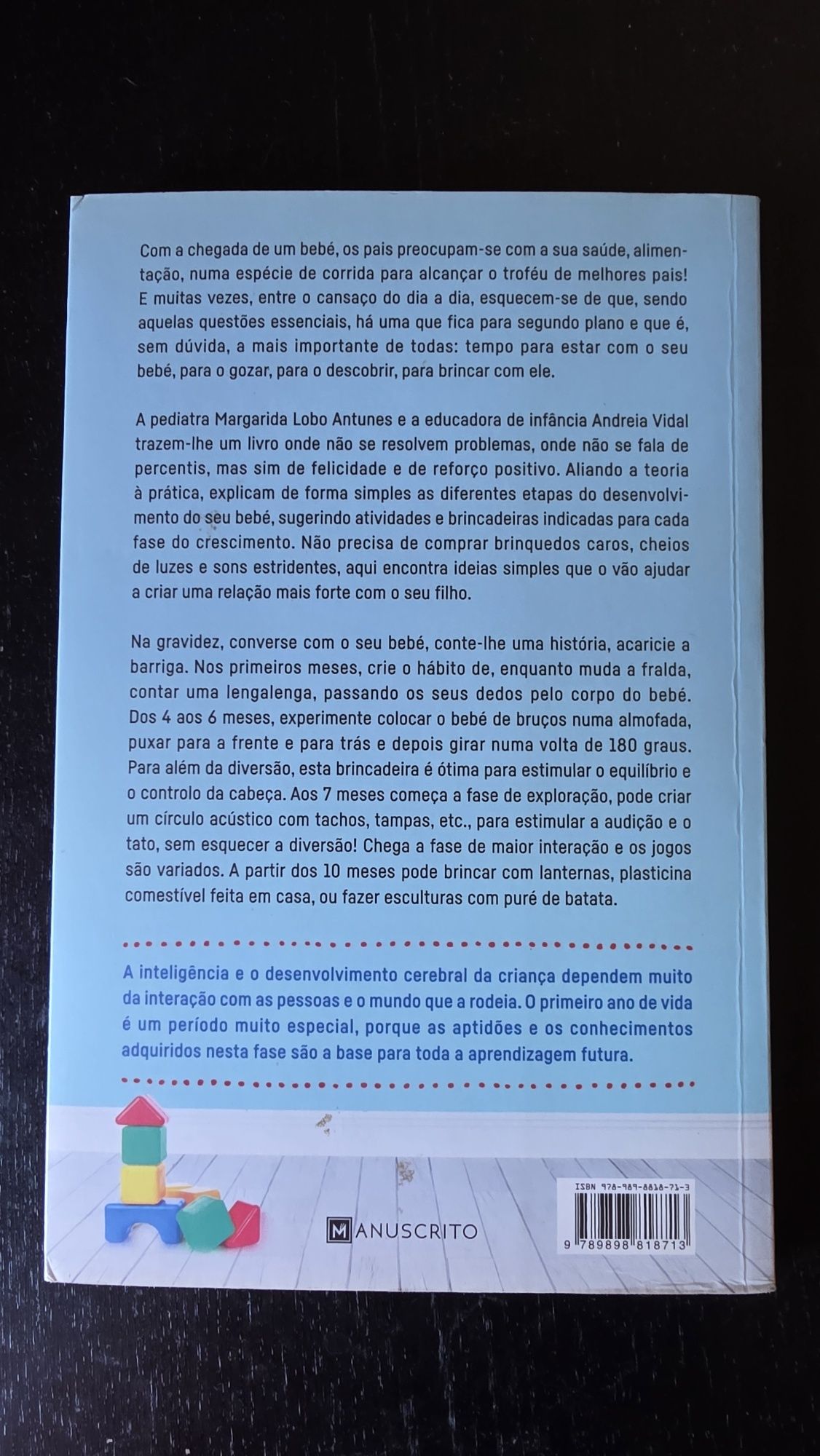 Com a chegada de um bebé, os pais preocupam-se com a sua saúde, alimentação, numa espécie de corrida para alcançar o troféu de melhores pais! E muitas vezes, entre o cansaço do dia a dia, esquecem-se de que, sendo aquelas questões essenciais, há uma que fica para segundo plano e que é, sem dúvida, a mais importante de todas: tempo para estar com o seu bebé, para o gozar, para o descobrir, para brincar com ele.

A pediatra Margarida Lobo Antunes e a educadora de infância Andreia Vidal trazem-lhe um livro onde não se resolvem problemas, onde não se fala de percentis, mas sim de felicidade e de reforço positivo. Aliando a teoria à prática, explicam de forma simples as diferentes etapas do desenvolvimento do seu bebé, sugerindo atividades e brincadeiras indicadas para cada fase do crescimento. Não precisa de comprar brinquedos caros, cheios de luzes e sons estridentes, aqui encontra ideias simples que o vão ajudar a criar uma relação mais forte com o seu filho.

Na gravidez, converse com o seu bebé, conte-lhe uma história, acaricie a barriga. Nos primeiros meses, crie o hábito de, enquanto muda a fralda, contar uma lengalenga, passando os seus dedos pelo corpo do bebé. Dos 4 aos 6 meses, experimente colocar o bebé de bruços numa almofada, puxar para a frente e para trás e depois girar numa volta de 180 graus. Para além da diversão, esta brincadeira é ótima para estimular o equilíbrio e o controlo da cabeça. Aos 7 meses começa a fase de exploração, pode criar um círculo acústico com tachos, tampas, etc., para estimular a audição e o tato, sem esquecer a diversão! Chega a fase de maior interação e os jogos são variados. A partir dos 10 meses pode brincar com lanternas, plasticina comestível feita em casa, ou fazer esculturas com puré de batata.

A inteligência e o desenvolvimento cerebral da criança dependem muito da interação com as pessoas e o mundo que a rodeia. O primeiro ano de vida é um período muito especial, porque as aptidões e os conhecimentos adquiridos nesta fase são a base para toda a aprendizagem futura.

MANUSCRITO

ISBN 978-989-8818-71-3
9 789898 818713